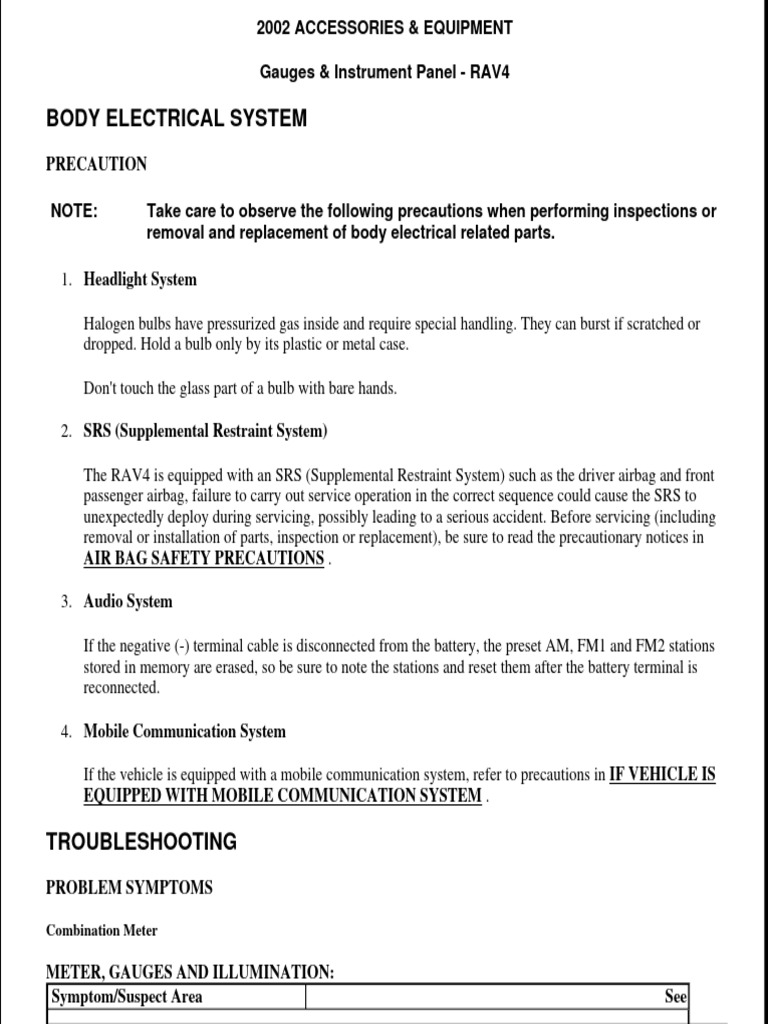 2002 ACCESSORIES & EQUIPMENT

Gauges & Instrument Panel - RAV4

BODY ELECTRICAL SYSTEM

PRECAUTION

NOTE: Take care to observe the following precautions when performing inspections or removal and replacement of body electrical related parts.

1. Headlight System

Halogen bulbs have pressurized gas inside and require special handling. They can burst if scratched or dropped. Hold a bulb only by its plastic or metal case.

Don't touch the glass part of a bulb with bare hands.

2. SRS (Supplemental Restraint System)

The RAV4 is equipped with an SRS (Supplemental Restraint System) such as the driver airbag and front passenger airbag, failure to carry out service operation in the correct sequence could cause the SRS to unexpectedly deploy during servicing, possibly leading to a serious accident. Before servicing (including removal or installation of parts, inspection or replacement), be sure to read the precautionary notices in AIR BAG SAFETY PRECAUTIONS .

3. Audio System

If the negative (-) terminal cable is disconnected from the battery, the preset AM, FM1 and FM2 stations stored in memory are erased, so be sure to note the stations and reset them after the battery terminal is reconnected.

4. Mobile Communication System

If the vehicle is equipped with a mobile communication system, refer to precautions in IF VEHICLE IS EQUIPPED WITH MOBILE COMMUNICATION SYSTEM .

TROUBLESHOOTING

PROBLEM SYMPTOMS

Combination Meter

METER, GAUGES AND ILLUMINATION:

| Symptom/Suspect Area | See |
|---|---|